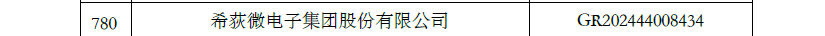 | 780 | 希荻微电子集团股份有限公司 | GR202444008434 |